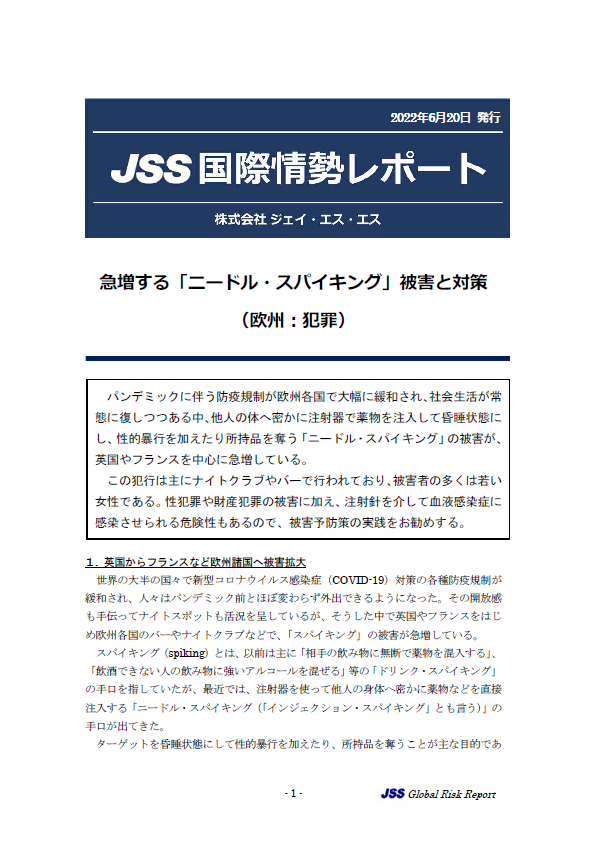 2022年6月20日 発行

JSS 国際情勢レポート

株式会社 ジェイ・エス・エス

急増する「ニードル・スパイキング」被害と対策

（欧州：犯罪）

パンデミックに伴う防疫規制が欧州各国で大幅に緩和され、社会生活が常態に復しつつある中、他人の体へ密かに注射器で薬物を注入して昏睡状態にし、性的暴行を加えたり所持品を奪う「ニードル・スパイキング」の被害が、英国やフランスを中心に急増している。

この犯行は主にナイトクラブやバーで行われており、被害者の多くは若い女性である。性犯罪や財産犯罪の被害に加え、注射針を介して血液感染症に感染させられる危険性もあるので、被害予防策の実践をお勧めする。

１．英国からフランスなど欧州諸国へ被害拡大

世界の大半の国々で新型コロナウイルス感染症（COVID-19）対策の各種防疫規制が緩和され、人々はパンデミック前とほぼ変わらず外出できるようになった。その開放感も手伝ってナイトスポットも活況を呈しているが、そうした中で英国やフランスをはじめ欧州各国のバーやナイトクラブなどで、「スパイキング」の被害が急増している。

スパイキング（spiking）とは、以前は主に「相手の飲み物に無断で薬物を混入する」、「飲酒できない人の飲み物に強いアルコールを混ぜる」等の「ドリンク・スパイキング」の手口を指していたが、最近では、注射器を使って他人の身体へ密かに薬物などを直接注入する「ニードル・スパイキング（「インジェクション・スパイキング」とも言う）」の手口が出てきた。

ターゲットを昏睡状態にして性的暴行を加えたり、所持品を奪うことが主な目的であ

- 1 -

JSS Global Risk Report